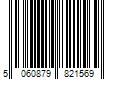 5 060879 821569